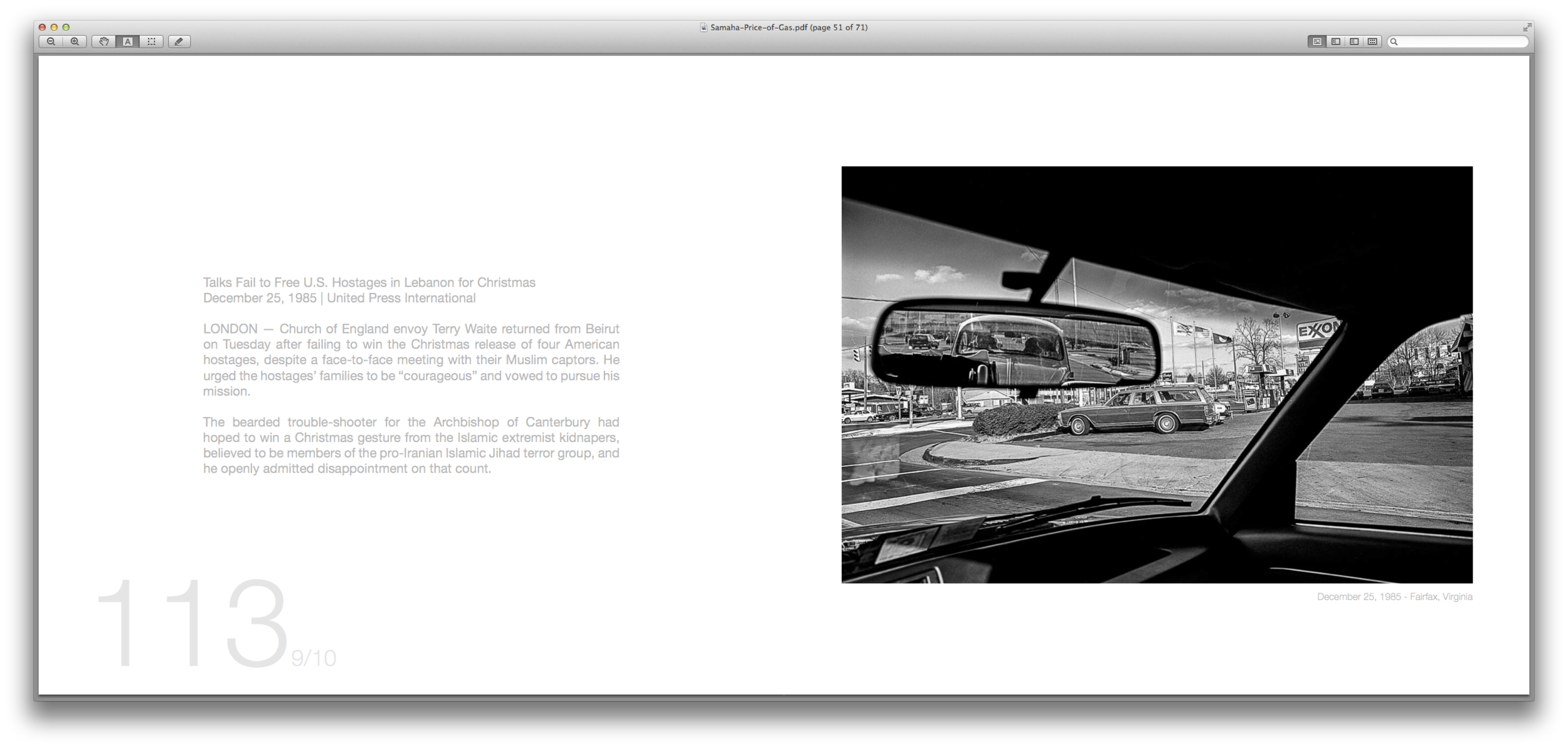 Samaha-Price-of-Gas.pdf (page 51 of 71)

Talks Fail to Free U.S. Hostages in Lebanon for Christmas
December 25, 1985 | United Press International

LONDON — Church of England envoy Terry Waite returned from Beirut on Tuesday after failing to win the Christmas release of four American hostages, despite a face-to-face meeting with their Muslim captors. He urged the hostages' families to be "courageous" and vowed to pursue his mission.

The bearded trouble-shooter for the Archbishop of Canterbury had hoped to win a Christmas gesture from the Islamic extremist kidnapers, believed to be members of the pro-Iranian Islamic Jihad terror group, and he openly admitted disappointment on that count.

113 9/10

EXXON

December 25, 1985 - Fairfax, Virginia